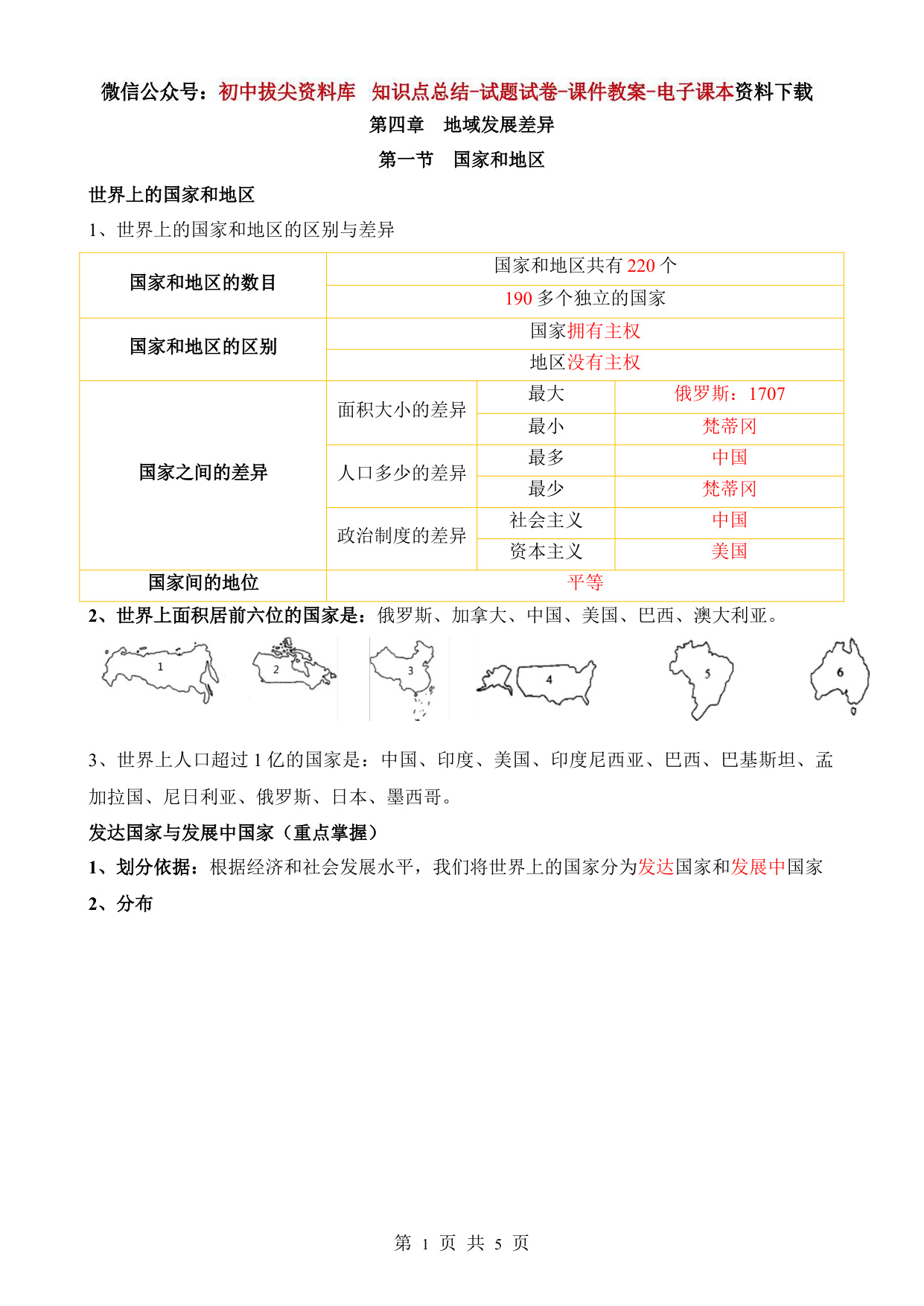 微信公众号：初中拔尖资料库 知识点总结-试题试卷-课件教案-电子课本资料下载

第四章 地域发展差异

第一节 国家和地区

世界上的国家和地区

1、世界上的国家和地区的区别与差异

| 国家和地区的数目 | 国家和地区共有 220 个 | | |
|---|---|---|---|
| | 190 多个独立的国家 | | |
| 国家和地区的区别 | 国家拥有主权 | | |
| | 地区没有主权 | | |
| 国家之间的差异 | 面积大小的差异 | 最大 | 俄罗斯：1707 |
| | | 最小 | 梵蒂冈 |
| | 人口多少的差异 | 最多 | 中国 |
| | | 最少 | 梵蒂冈 |
| | 政治制度的差异 | 社会主义 | 中国 |
| | | 资本主义 | 美国 |
| 国家间的地位 | 平等 | | |

2、世界上面积居前六位的国家是：俄罗斯、加拿大、中国、美国、巴西、澳大利亚。

1 2 3 4 5 6

3、世界上人口超过 1 亿的国家是：中国、印度、美国、印度尼西亚、巴西、巴基斯坦、孟加拉国、尼日利亚、俄罗斯、日本、墨西哥。

发达国家与发展中国家（重点掌握）

1、划分依据：根据经济和社会发展水平，我们将世界上的国家分为发达国家和发展中国家

2、分布

第 1 页 共 5 页